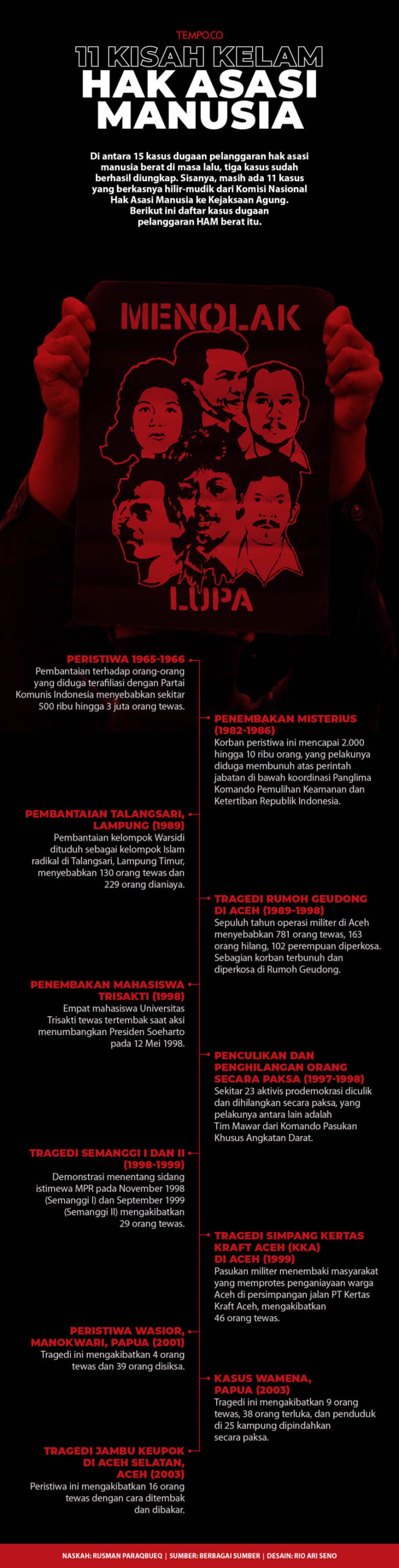 TEMPO.CO

11 KISAH KELAM
HAK ASASI MANUSIA

Di antara 15 kasus dugaan pelanggaran hak asasi manusia berat di masa lalu, tiga kasus sudah berhasil diungkap. Sisanya, masih ada 11 kasus yang berkasnya hilir-mudik dari Komisi Nasional Hak Asasi Manusia ke Kejaksaan Agung. Berikut ini daftar kasus dugaan pelanggaran HAM berat itu.

MENOLAK
LUPA

PERISTIWA 1965-1966
Pembantaian terhadap orang-orang yang diduga terafiliasi dengan Partai Komunis Indonesia menyebabkan sekitar 500 ribu hingga 3 juta orang tewas.

PENEMBAKAN MISTERIUS (1982-1986)
Korban peristiwa ini mencapai 2.000 hingga 10 ribu orang, yang pelakunya diduga membunuh atas perintah jabatan di bawah koordinasi Panglima Komando Pemulihan Keamanan dan Ketertiban Republik Indonesia.

PEMBANTAIAN TALANGSARI, LAMPUNG (1989)
Pembantaian kelompok Warsidi dituduh sebagai kelompok Islam radikal di Talangsari, Lampung Timur, menyebabkan 130 orang tewas dan 229 orang dianiaya.

TRAGEDI RUMOH GEUDONG DI ACEH (1989-1998)
Sepuluh tahun operasi militer di Aceh menyebabkan 781 orang tewas, 163 orang hilang, 102 perempuan diperkosa. Sebagian korban terbunuh dan diperkosa di Rumoh Geudong.

PENEMBAKAN MAHASISWA TRISAKTI (1998)
Empat mahasiswa Universitas Trisakti tewas tertembak saat aksi menumbangkan Presiden Soeharto pada 12 Mei 1998.

PENCULIKAN DAN PENGHILANGAN ORANG SECARA PAKSA (1997-1998)
Sekitar 23 aktivis prodemokrasi diculik dan dihilangkan secara paksa, yang pelakunya antara lain adalah Tim Mawar dari Komando Pasukan Khusus Angkatan Darat.

TRAGEDI SEMANGGI I DAN II (1998-1999)
Demonstrasi menentang sidang istimewa MPR pada November 1998 (Semanggi I) dan September 1999 (Semanggi II) mengakibatkan 29 orang tewas.

TRAGEDI SIMPANG KERTAS KRAFT ACEH (KKA) DI ACEH (1999)
Pasukan militer menembaki masyarakat yang memprotes penganiayaan warga Aceh di persimpangan jalan PT Kertas Kraft Aceh, mengakibatkan 46 orang tewas.

PERISTIWA WASIOR, MANOKWARI, PAPUA (2001)
Tragedi ini mengakibatkan 4 orang tewas dan 39 orang disiksa.

KASUS WAMENA, PAPUA (2003)
Tragedi ini mengakibatkan 9 orang tewas, 38 orang terluka, dan penduduk di 25 kampung dipindahkan secara paksa.

TRAGEDI JAMBU KEUPOK DI ACEH SELATAN, ACEH (2003)
Peristiwa ini mengakibatkan 16 orang tewas dengan cara ditembak dan dibakar.

NASKAH: RUSMAN PARAQBUEQ | SUMBER: BERBAGAI SUMBER | DESAIN: RIO ARI SENO